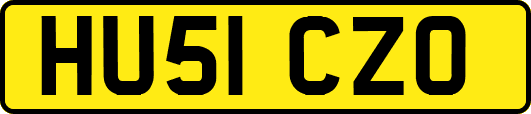 HU51 CZO